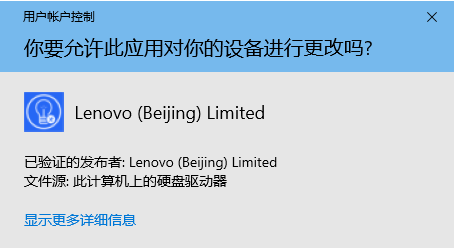 用户帐户控制

你要允许此应用对你的设备进行更改吗?

Lenovo (Beijing) Limited

已验证的发布者: Lenovo (Beijing) Limited
文件源: 此计算机上的硬盘驱动器

显示更多详细信息